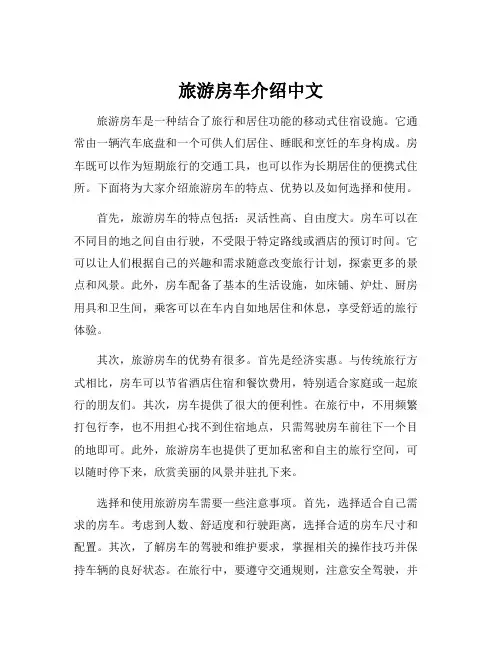 旅游房车介绍中文

旅游房车是一种结合了旅行和居住功能的移动式住宿设施。它通常由一辆汽车底盘和一个可供人们居住、睡眠和烹饪的车身构成。房车既可以作为短期旅行的交通工具，也可以作为长期居住的便携式住所。下面将为大家介绍旅游房车的特点、优势以及如何选择和使用。

首先，旅游房车的特点包括：灵活性高、自由度大。房车可以在不同目的地之间自由行驶，不受限于特定路线或酒店的预订时间。它可以让人们根据自己的兴趣和需求随意改变旅行计划，探索更多的景点和风景。此外，房车配备了基本的生活设施，如床铺、炉灶、厨房用具和卫生间，乘客可以在车内自如地居住和休息，享受舒适的旅行体验。

其次，旅游房车的优势有很多。首先是经济实惠。与传统旅行方式相比，房车可以节省酒店住宿和餐饮费用，特别适合家庭或一起旅行的朋友们。其次，房车提供了很大的便利性。在旅行中，不用频繁打包行李，也不用担心找不到住宿地点，只需驾驶房车前往下一个目的地即可。此外，旅游房车也提供了更加私密和自主的旅行空间，可以随时停下来，欣赏美丽的风景并驻扎下来。

选择和使用旅游房车需要一些注意事项。首先，选择适合自己需求的房车。考虑到人数、舒适度和行驶距离，选择合适的房车尺寸和配置。其次，了解房车的驾驶和维护要求，掌握相关的操作技巧并保持车辆的良好状态。在旅行中，要遵守交通规则，注意安全驾驶，并